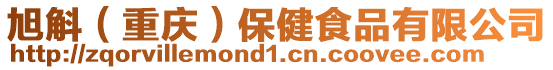 旭斛（重庆）保健食品有限公司
http://zqorvillemond1.cn.coovee.com